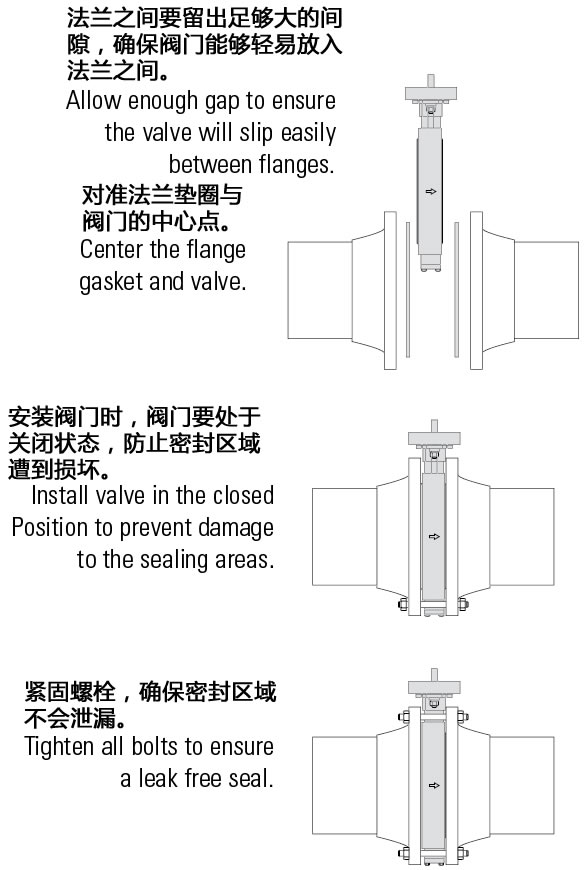 法兰之间要留出足够大的间隙，确保阀门能够轻易放入法兰之间。
Allow enough gap to ensure the valve will slip easily between flanges.

对准法兰垫圈与阀门的中心点。
Center the flange gasket and valve.

安装阀门时，阀门要处于关闭状态，防止密封区域遭到损坏。
Install valve in the closed Position to prevent damage to the sealing areas.

紧固螺栓，确保密封区域不会泄漏。
Tighten all bolts to ensure a leak free seal.